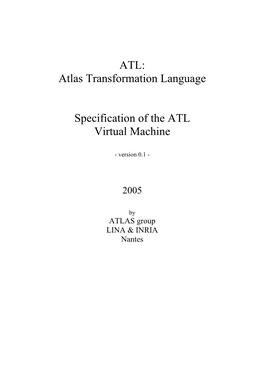 ATL:
Atlas Transformation Language

Specification of the ATL
Virtual Machine

- version 0.1 -

2005

by
ATLAS group
LINA & INRIA
Nantes